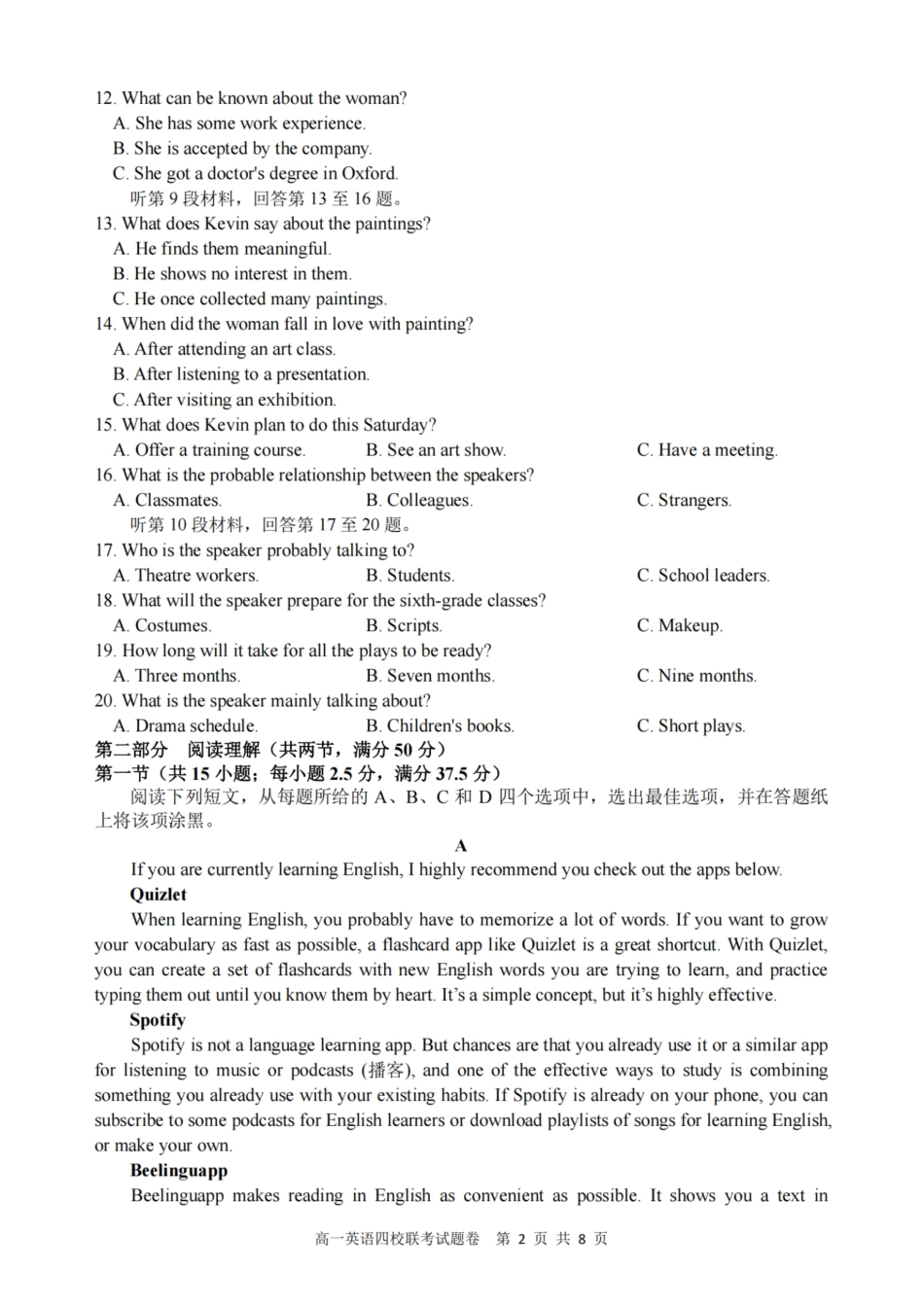 12. What can be known about the woman?
A. She has some work experience.
B. She is accepted by the company.
C. She got a doctor's degree in Oxford.
听第 9 段材料，回答第 13 至 16 题。
13. What does Kevin say about the paintings?
A. He finds them meaningful.
B. He shows no interest in them.
C. He once collected many paintings.
14. When did the woman fall in love with painting?
A. After attending an art class.
B. After listening to a presentation.
C. After visiting an exhibition.
15. What does Kevin plan to do this Saturday?
A. Offer a training course.
B. See an art show.
C. Have a meeting.
16. What is the probable relationship between the speakers?
A. Classmates.
B. Colleagues.
C. Strangers.
听第 10 段材料，回答第 17 至 20 题。
17. Who is the speaker probably talking to?
A. Theatre workers.
B. Students.
C. School leaders.
18. What will the speaker prepare for the sixth-grade classes?
A. Costumes.
B. Scripts.
C. Makeup.
19. How long will it take for all the plays to be ready?
A. Three months.
B. Seven months.
C. Nine months.
20. What is the speaker mainly talking about?
A. Drama schedule.
B. Children's books.
C. Short plays.
第二部分 阅读理解（共两节，满分 50 分）
第一节（共 15 小题；每小题 2.5 分，满分 37.5 分）
阅读下列短文，从每题所给的 A、B、C 和 D 四个选项中，选出最佳选项，并在答题纸上将该项涂黑。
A
If you are currently learning English, I highly recommend you check out the apps below.
Quizlet
When learning English, you probably have to memorize a lot of words. If you want to grow your vocabulary as fast as possible, a flashcard app like Quizlet is a great shortcut. With Quizlet, you can create a set of flashcards with new English words you are trying to learn, and practice typing them out until you know them by heart. It's a simple concept, but it's highly effective.
Spotify
Spotify is not a language learning app. But chances are that you already use it or a similar app for listening to music or podcasts (播客), and one of the effective ways to study is combining something you already use with your existing habits. If Spotify is already on your phone, you can subscribe to some podcasts for English learners or download playlists of songs for learning English, or make your own.
Beelinguapp
Beelinguapp makes reading in English as convenient as possible. It shows you a text in
高一英语四校联考试题卷 第 2 页 共 8 页